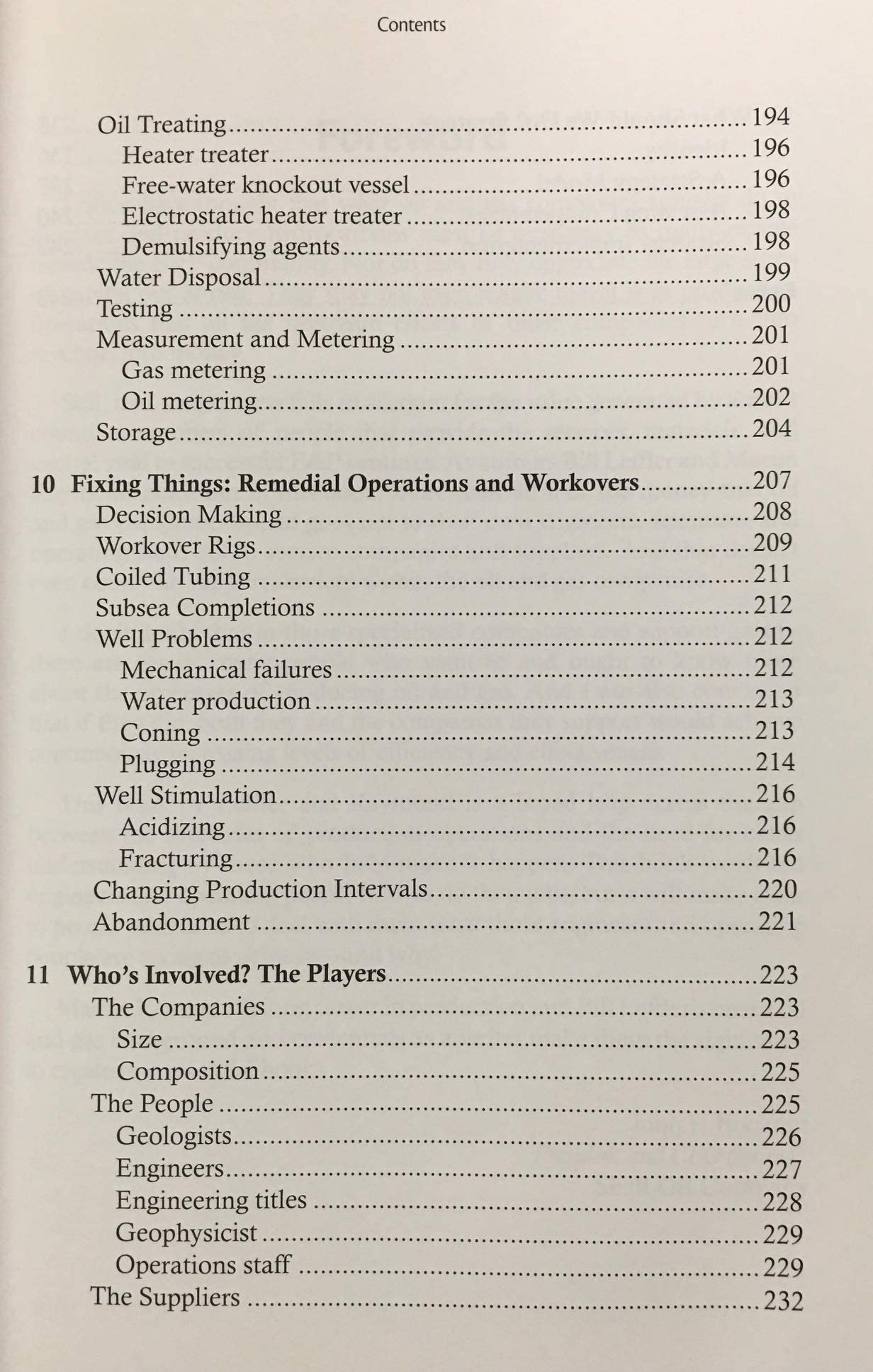 Contents

Oil Treating 194
Heater treater 196
Free-water knockout vessel 196
Electrostatic heater treater 198
Demulsifying agents 198
Water Disposal 199
Testing 200
Measurement and Metering 201
Gas metering 201
Oil metering 202
Storage 204

10 Fixing Things: Remedial Operations and Workovers 207
Decision Making 208
Workover Rigs 209
Coiled Tubing 211
Subsea Completions 212
Well Problems 212
Mechanical failures 212
Water production 213
Coning 213
Plugging 214
Well Stimulation 216
Acidizing 216
Fracturing 216
Changing Production Intervals 220
Abandonment 221

11 Who's Involved? The Players 223
The Companies 223
Size 223
Composition 225
The People 225
Geologists 226
Engineers 227
Engineering titles 228
Geophysicist 229
Operations staff 229
The Suppliers 232